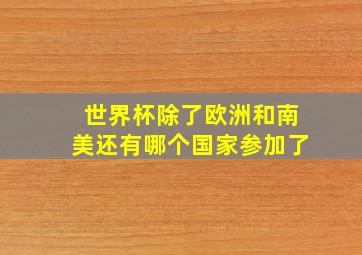 世界杯除了欧洲和南美还有哪个国家参加了